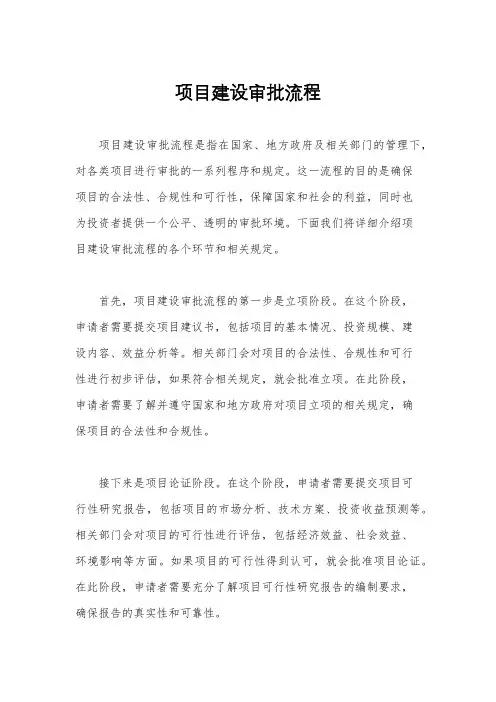 项目建设审批流程

项目建设审批流程是指在国家、地方政府及相关部门的管理下，对各类项目进行审批的一系列程序和规定。这一流程的目的是确保项目的合法性、合规性和可行性，保障国家和社会的利益，同时也为投资者提供一个公平、透明的审批环境。下面我们将详细介绍项目建设审批流程的各个环节和相关规定。

首先，项目建设审批流程的第一步是立项阶段。在这个阶段，申请者需要提交项目建议书，包括项目的基本情况、投资规模、建设内容、效益分析等。相关部门会对项目的合法性、合规性和可行性进行初步评估，如果符合相关规定，就会批准立项。在此阶段，申请者需要了解并遵守国家和地方政府对项目立项的相关规定，确保项目的合法性和合规性。

接下来是项目论证阶段。在这个阶段，申请者需要提交项目可行性研究报告，包括项目的市场分析、技术方案、投资收益预测等。相关部门会对项目的可行性进行评估，包括经济效益、社会效益、环境影响等方面。如果项目的可行性得到认可，就会批准项目论证。在此阶段，申请者需要充分了解项目可行性研究报告的编制要求，确保报告的真实性和可靠性。